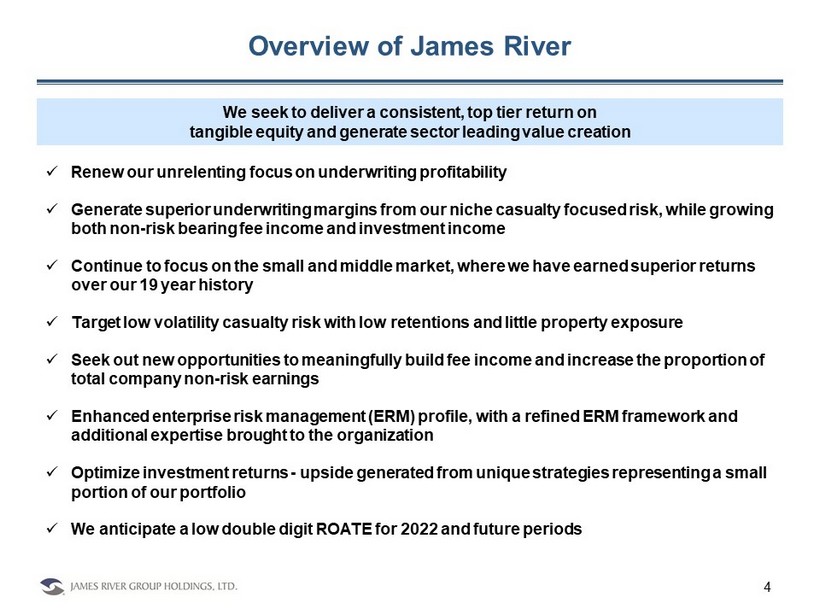 Overview of James River

We seek to deliver a consistent, top tier return on tangible equity and generate sector leading value creation

✓ Renew our unrelenting focus on underwriting profitability

✓ Generate superior underwriting margins from our niche casualty focused risk, while growing both non-risk bearing fee income and investment income

✓ Continue to focus on the small and middle market, where we have earned superior returns over our 19 year history

✓ Target low volatility casualty risk with low retentions and little property exposure

✓ Seek out new opportunities to meaningfully build fee income and increase the proportion of total company non-risk earnings

✓ Enhanced enterprise risk management (ERM) profile, with a refined ERM framework and additional expertise brought to the organization

✓ Optimize investment returns - upside generated from unique strategies representing a small portion of our portfolio

✓ We anticipate a low double digit ROATE for 2022 and future periods

JAMES RIVER GROUP HOLDINGS, LTD.

4